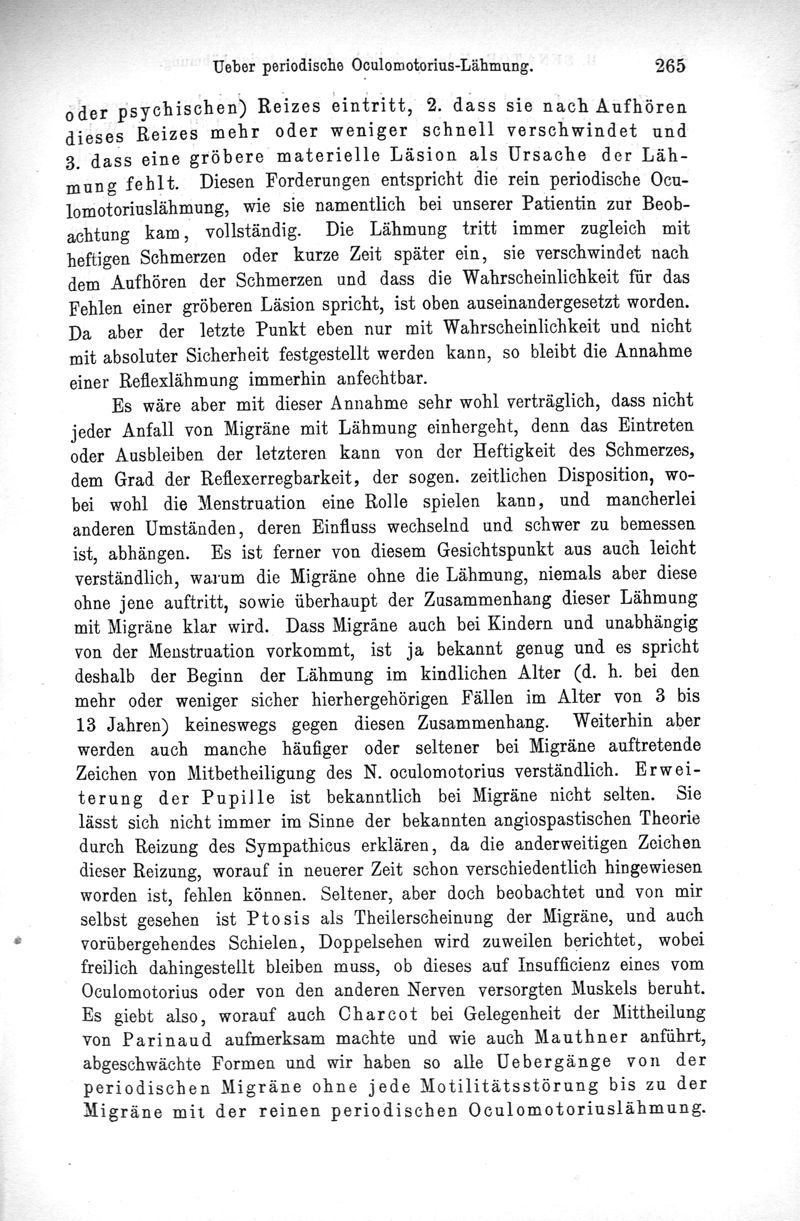 Ueber periodische Oculomotorius-Lähmung. 265

oder psychischen) Reizes eintritt, 2. dass sie nach Aufhören dieses Reizes mehr oder weniger schnell verschwindet und 3. dass eine gröbere materielle Läsion als Ursache der Lähmung fehlt. Diesen Forderungen entspricht die rein periodische Oculomotoriuslähmung, wie sie namentlich bei unserer Patientin zur Beobachtung kam, vollständig. Die Lähmung tritt immer zugleich mit heftigen Schmerzen oder kurze Zeit später ein, sie verschwindet nach dem Aufhören der Schmerzen und dass die Wahrscheinlichkeit für das Fehlen einer gröberen Läsion spricht, ist oben auseinandergesetzt worden. Da aber der letzte Punkt eben nur mit Wahrscheinlichkeit und nicht mit absoluter Sicherheit festgestellt werden kann, so bleibt die Annahme einer Reflexlähmung immerhin anfechtbar.

Es wäre aber mit dieser Annahme sehr wohl verträglich, dass nicht jeder Anfall von Migräne mit Lähmung einhergeht, denn das Eintreten oder Ausbleiben der letzteren kann von der Heftigkeit des Schmerzes, dem Grad der Reflexerregbarkeit, der sogen. zeitlichen Disposition, wobei wohl die Menstruation eine Rolle spielen kann, und mancherlei anderen Umständen, deren Einfluss wechselnd und schwer zu bemessen ist, abhängen. Es ist ferner von diesem Gesichtspunkt aus auch leicht verständlich, warum die Migräne ohne die Lähmung, niemals aber diese ohne jene auftritt, sowie überhaupt der Zusammenhang dieser Lähmung mit Migräne klar wird. Dass Migräne auch bei Kindern und unabhängig von der Menstruation vorkommt, ist ja bekannt genug und es spricht deshalb der Beginn der Lähmung im kindlichen Alter (d. h. bei den mehr oder weniger sicher hierhergehörigen Fällen im Alter von 3 bis 13 Jahren) keineswegs gegen diesen Zusammenhang. Weiterhin aber werden auch manche häufiger oder seltener bei Migräne auftretende Zeichen von Mitbetheiligung des N. oculomotorius verständlich. Erweiterung der Pupille ist bekanntlich bei Migräne nicht selten. Sie lässt sich nicht immer im Sinne der bekannten angiospastischen Theorie durch Reizung des Sympathicus erklären, da die anderweitigen Zeichen dieser Reizung, worauf in neuerer Zeit schon verschiedentlich hingewiesen worden ist, fehlen können. Seltener, aber doch beobachtet und von mir selbst gesehen ist Ptosis als Theilerscheinung der Migräne, und auch vorübergehendes Schielen, Doppelsehen wird zuweilen berichtet, wobei freilich dahingestellt bleiben muss, ob dieses auf Insufficienz eines vom Oculomotorius oder von den anderen Nerven versorgten Muskels beruht. Es giebt also, worauf auch Charcot bei Gelegenheit der Mittheilung von Parinaud aufmerksam machte und wie auch Mauthner anführt, abgeschwächte Formen und wir haben so alle Uebergänge von der periodischen Migräne ohne jede Motilitätsstörung bis zu der Migräne mit der reinen periodischen Oculomotoriuslähmung.